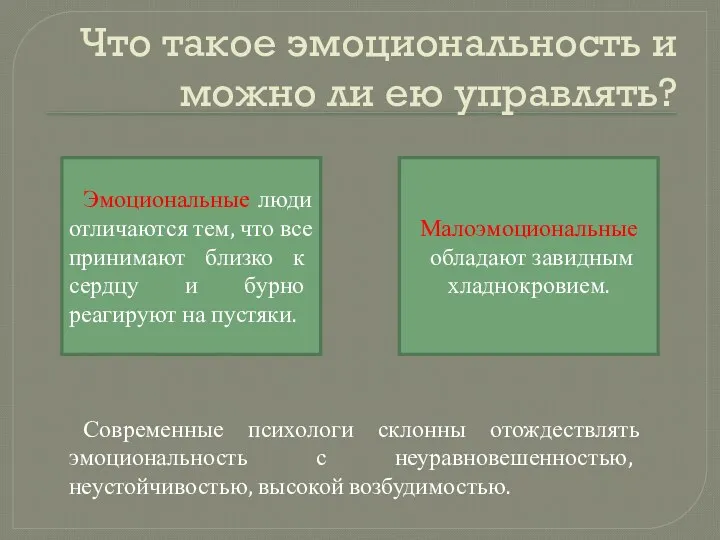 Что такое эмоциональность и можно ли ею управлять?

Эмоциональные люди отличаются тем, что все принимают близко к сердцу и бурно реагируют на пустяки.

Малоэмоциональные обладают завидным хладнокровием.

Современные психологи склонны отождествлять эмоциональность с неуравновешенностью, неустойчивостью, высокой возбудимостью.